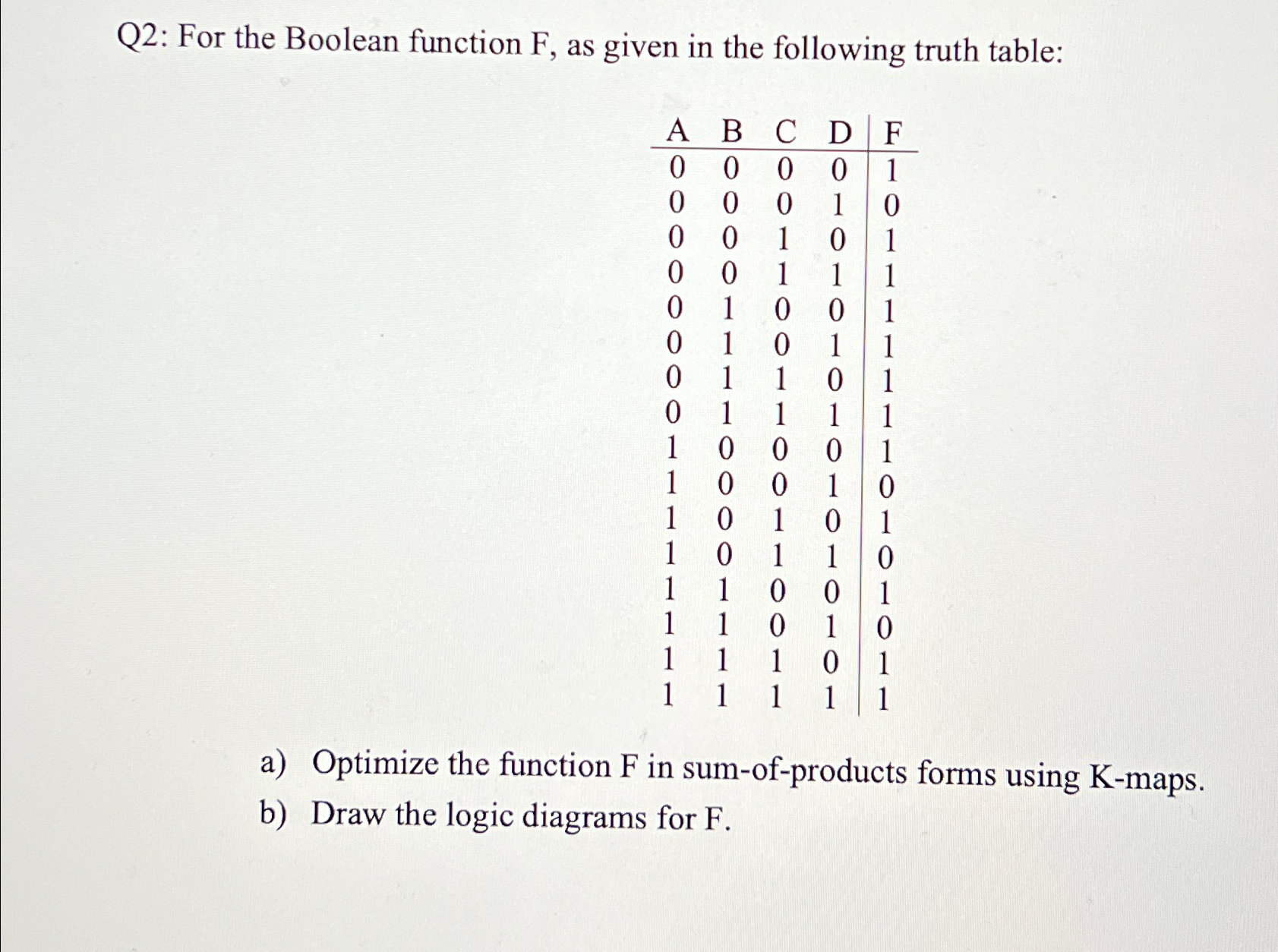 Q2: For the Boolean function F, as given in the following truth table:

| A | B | C | D | F |
|---|---|---|---|---|
| 0 | 0 | 0 | 0 | 1 |
| 0 | 0 | 0 | 1 | 0 |
| 0 | 0 | 1 | 0 | 1 |
| 0 | 0 | 1 | 1 | 1 |
| 0 | 1 | 0 | 0 | 1 |
| 0 | 1 | 0 | 1 | 1 |
| 0 | 1 | 1 | 0 | 1 |
| 0 | 1 | 1 | 1 | 1 |
| 1 | 0 | 0 | 0 | 1 |
| 1 | 0 | 0 | 1 | 0 |
| 1 | 0 | 1 | 0 | 1 |
| 1 | 0 | 1 | 1 | 0 |
| 1 | 1 | 0 | 0 | 1 |
| 1 | 1 | 0 | 1 | 0 |
| 1 | 1 | 1 | 0 | 1 |
| 1 | 1 | 1 | 1 | 1 |

a) Optimize the function F in sum-of-products forms using K-maps.
b) Draw the logic diagrams for F.